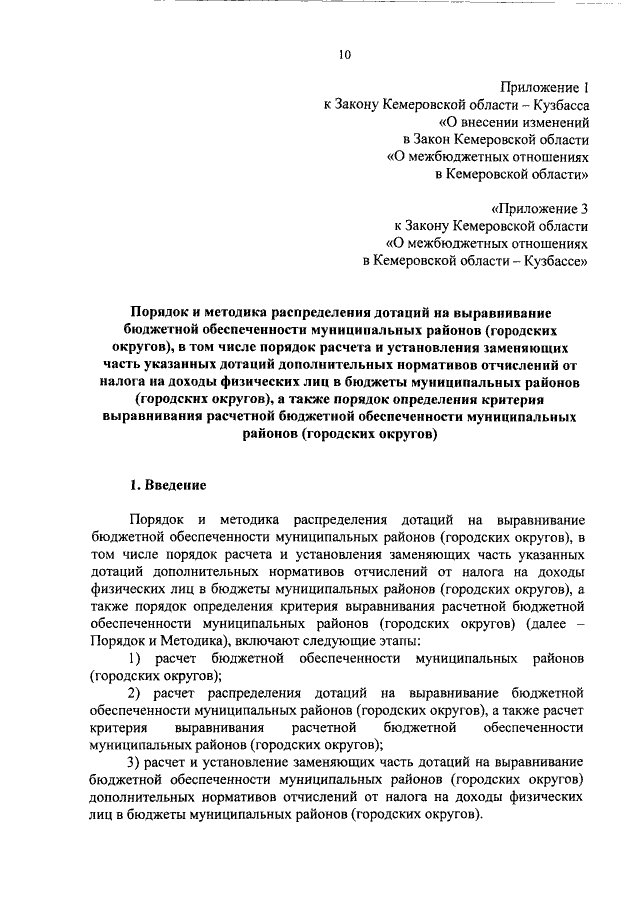 10

Приложение 1
к Закону Кемеровской области – Кузбасса
«О внесении изменений
в Закон Кемеровской области
«О межбюджетных отношениях
в Кемеровской области»

«Приложение 3
к Закону Кемеровской области
«О межбюджетных отношениях
в Кемеровской области – Кузбассе»

Порядок и методика распределения дотаций на выравнивание бюджетной обеспеченности муниципальных районов (городских округов), в том числе порядок расчета и установления заменяющих часть указанных дотаций дополнительных нормативов отчислений от налога на доходы физических лиц в бюджеты муниципальных районов (городских округов), а также порядок определения критерия выравнивания расчетной бюджетной обеспеченности муниципальных районов (городских округов)

1. Введение

Порядок и методика распределения дотаций на выравнивание бюджетной обеспеченности муниципальных районов (городских округов), в том числе порядок расчета и установления заменяющих часть указанных дотаций дополнительных нормативов отчислений от налога на доходы физических лиц в бюджеты муниципальных районов (городских округов), а также порядок определения критерия выравнивания расчетной бюджетной обеспеченности муниципальных районов (городских округов) (далее – Порядок и Методика), включают следующие этапы:

1) расчет бюджетной обеспеченности муниципальных районов (городских округов);

2) расчет распределения дотаций на выравнивание бюджетной обеспеченности муниципальных районов (городских округов), а также расчет критерия выравнивания расчетной бюджетной обеспеченности муниципальных районов (городских округов);

3) расчет и установление заменяющих часть дотаций на выравнивание бюджетной обеспеченности муниципальных районов (городских округов) дополнительных нормативов отчислений от налога на доходы физических лиц в бюджеты муниципальных районов (городских округов).